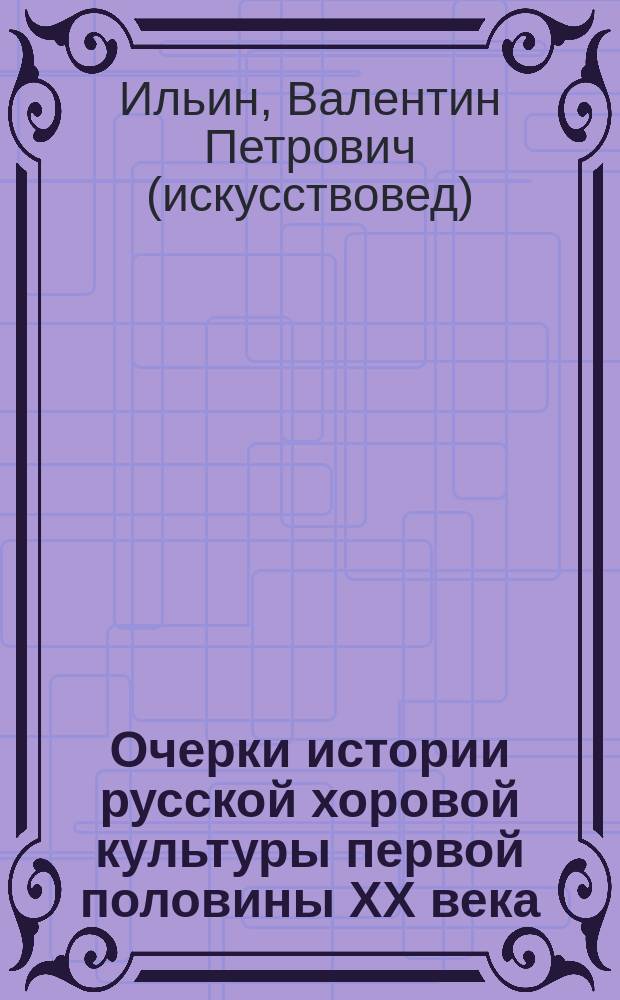 Ильин, Валентин Петрович (искусствовед)

Очерки истории русской хоровой культуры первой половины XX века